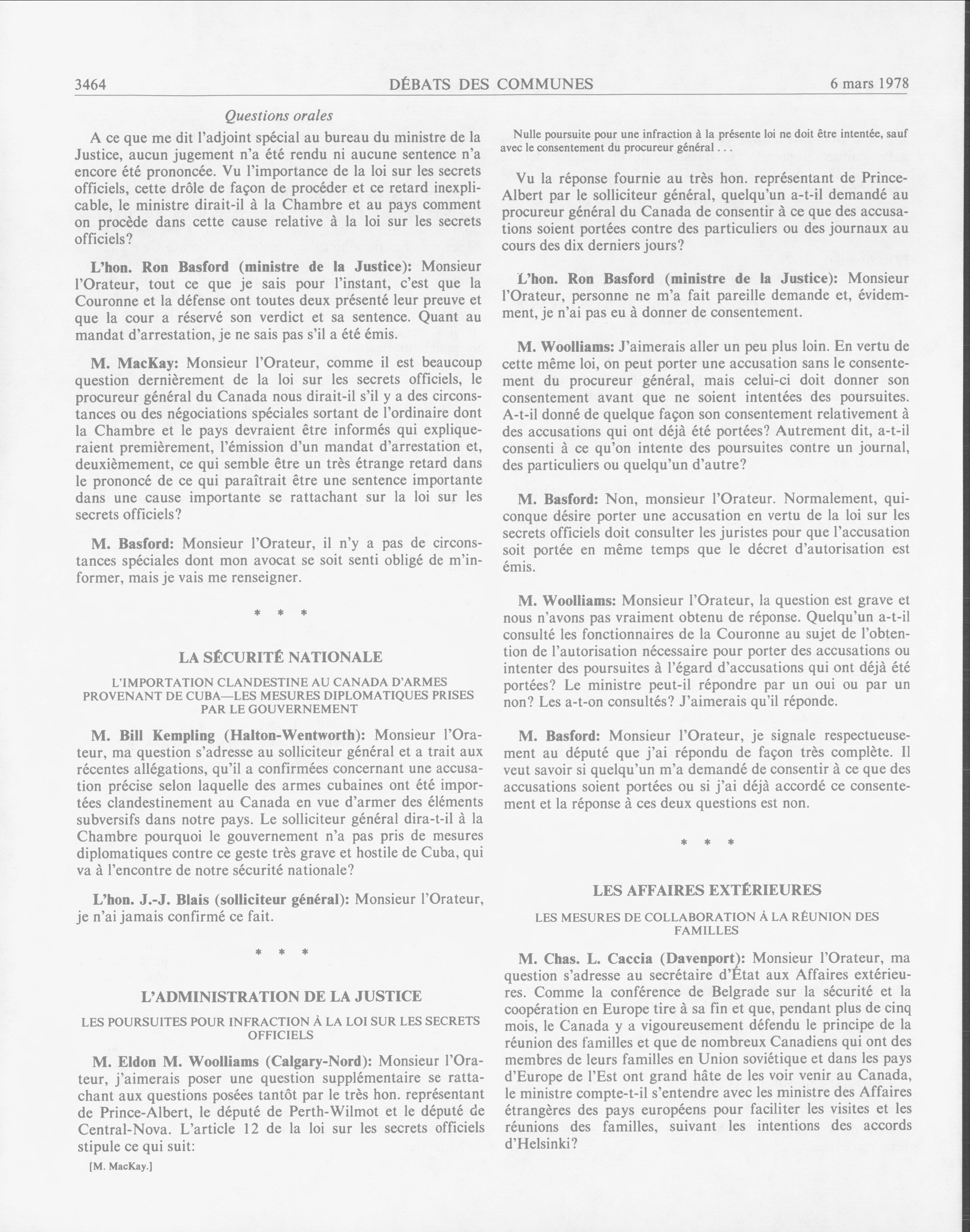 3464 DÉBATS DES COMMUNES 6 mars 1978

Questions orales

A ce que me dit l'adjoint spécial au bureau du ministre de la Justice, aucun jugement n'a été rendu ni aucune sentence n'a encore été prononcée. Vu l'importance de la loi sur les secrets officiels, cette drôle de façon de procéder et ce retard inexplicable, le ministre dirait-il à la Chambre et au pays comment on procède dans cette cause relative à la loi sur les secrets officiels?

L'hon. Ron Basford (ministre de la Justice): Monsieur l'Orateur, tout ce que je sais pour l'instant, c'est que la Couronne et la défense ont toutes deux présenté leur preuve et que la cour a réservé son verdict et sa sentence. Quant au mandat d'arrestation, je ne sais pas s'il a été émis.

M. MacKay: Monsieur l'Orateur, comme il est beaucoup question dernièrement de la loi sur les secrets officiels, le procureur général du Canada nous dirait-il s'il y a des circonstances ou des négociations spéciales sortant de l'ordinaire dont la Chambre et le pays devraient être informés qui expliqueraient premièrement, l'émission d'un mandat d'arrestation et, deuxièmement, ce qui semble être un très étrange retard dans le prononcé de ce qui paraîtrait être une sentence importante dans une cause importante se rattachant sur la loi sur les secrets officiels?

M. Basford: Monsieur l'Orateur, il n'y a pas de circonstances spéciales dont mon avocat se soit senti obligé de m'informer, mais je vais me renseigner.

* * *

LA SÉCURITÉ NATIONALE

L'IMPORTATION CLANDESTINE AU CANADA D'ARMES PROVENANT DE CUBA—LES MESURES DIPLOMATIQUES PRISES PAR LE GOUVERNEMENT

M. Bill Kempling (Halton-Wentworth): Monsieur l'Orateur, ma question s'adresse au solliciteur général et a trait aux récentes allégations, qu'il a confirmées concernant une accusation précise selon laquelle des armes cubaines ont été importées clandestinement au Canada en vue d'armer des éléments subversifs dans notre pays. Le solliciteur général dira-t-il à la Chambre pourquoi le gouvernement n'a pas pris de mesures diplomatiques contre ce geste très grave et hostile de Cuba, qui va à l'encontre de notre sécurité nationale?

L'hon. J.-J. Blais (solliciteur général): Monsieur l'Orateur, je n'ai jamais confirmé ce fait.

* * *

L'ADMINISTRATION DE LA JUSTICE

LES POURSUITES POUR INFRACTION À LA LOI SUR LES SECRETS OFFICIELS

M. Eldon M. Woolliams (Calgary-Nord): Monsieur l'Orateur, j'aimerais poser une question supplémentaire se rattachant aux questions posées tantôt par le très hon. représentant de Prince-Albert, le député de Perth-Wilmot et le député de Central-Nova. L'article 12 de la loi sur les secrets officiels stipule ce qui suit:

[M. MacKay.]

Nulle poursuite pour une infraction à la présente loi ne doit être intentée, sauf avec le consentement du procureur général . . .

Vu la réponse fournie au très hon. représentant de Prince-Albert par le solliciteur général, quelqu'un a-t-il demandé au procureur général du Canada de consentir à ce que des accusations soient portées contre des particuliers ou des journaux au cours des dix derniers jours?

L'hon. Ron Basford (ministre de la Justice): Monsieur l'Orateur, personne ne m'a fait pareille demande et, évidemment, je n'ai pas eu à donner de consentement.

M. Woolliams: J'aimerais aller un peu plus loin. En vertu de cette même loi, on peut porter une accusation sans le consentement du procureur général, mais celui-ci doit donner son consentement avant que ne soient intentées des poursuites. A-t-il donné de quelque façon son consentement relativement à des accusations qui ont déjà été portées? Autrement dit, a-t-il consenti à ce qu'on intente des poursuites contre un journal, des particuliers ou quelqu'un d'autre?

M. Basford: Non, monsieur l'Orateur. Normalement, quiconque désire porter une accusation en vertu de la loi sur les secrets officiels doit consulter les juristes pour que l'accusation soit portée en même temps que le décret d'autorisation est émis.

M. Woolliams: Monsieur l'Orateur, la question est grave et nous n'avons pas vraiment obtenu de réponse. Quelqu'un a-t-il consulté les fonctionnaires de la Couronne au sujet de l'obtention de l'autorisation nécessaire pour porter des accusations ou intenter des poursuites à l'égard d'accusations qui ont déjà été portées? Le ministre peut-il répondre par un oui ou par un non? Les a-t-on consultés? J'aimerais qu'il réponde.

M. Basford: Monsieur l'Orateur, je signale respectueusement au député que j'ai répondu de façon très complète. Il veut savoir si quelqu'un m'a demandé de consentir à ce que des accusations soient portées ou si j'ai déjà accordé ce consentement et la réponse à ces deux questions est non.

* * *

LES AFFAIRES EXTÉRIEURES

LES MESURES DE COLLABORATION À LA RÉUNION DES FAMILLES

M. Chas. L. Caccia (Davenport): Monsieur l'Orateur, ma question s'adresse au secrétaire d'État aux Affaires extérieures. Comme la conférence de Belgrade sur la sécurité et la coopération en Europe tire à sa fin et que, pendant plus de cinq mois, le Canada y a vigoureusement défendu le principe de la réunion des familles et que de nombreux Canadiens qui ont des membres de leurs familles en Union soviétique et dans les pays d'Europe de l'Est ont grand hâte de les voir venir au Canada, le ministre compte-t-il s'entendre avec les ministre des Affaires étrangères des pays européens pour faciliter les visites et les réunions des familles, suivant les intentions des accords d'Helsinki?